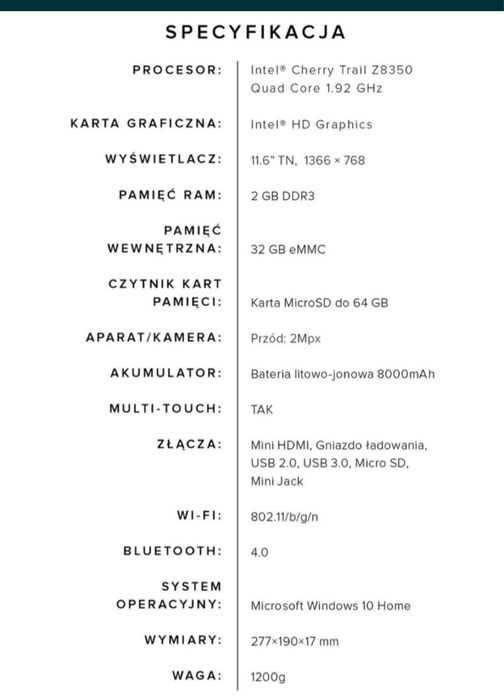 SPECYFIKACJA

PROCESOR: Intel® Cherry Trail Z8350
Quad Core 1.92 GHz

KARTA GRAFICZNA: Intel® HD Graphics

WYŚWIETLACZ: 11.6" TN, 1366 × 768

PAMIĘĆ RAM: 2 GB DDR3

PAMIĘĆ WEWNĘTRZNA: 32 GB eMMC

CZYTNIK KART PAMIĘCI: Karta MicroSD do 64 GB

APARAT/KAMERA: Przód: 2Mpx

AKUMULATOR: Bateria litowo-jonowa 8000mAh

MULTI-TOUCH: TAK

ZŁĄCZA: Mini HDMI, Gniazdo ładowania,
USB 2.0, USB 3.0, Micro SD,
Mini Jack

WI-FI: 802.11/b/g/n

BLUETOOTH: 4.0

SYSTEM OPERACYJNY: Microsoft Windows 10 Home

WYMIARY: 277×190×17 mm

WAGA: 1200g